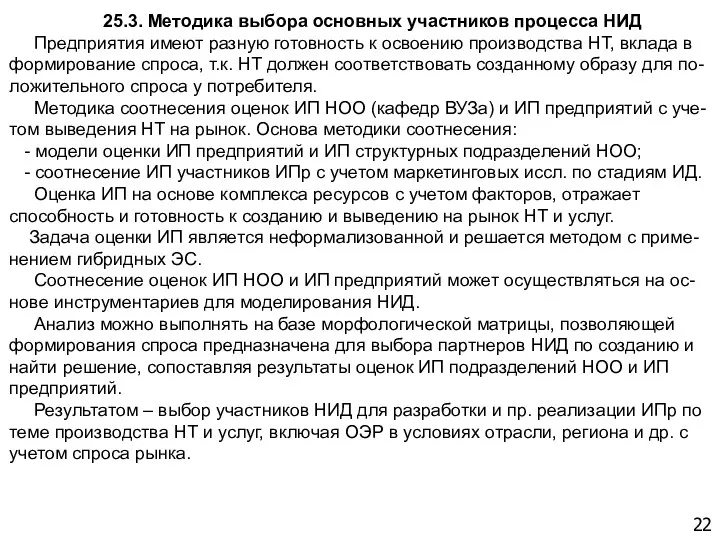 25.3. Методика выбора основных участников процесса НИД

Предприятия имеют разную готовность к освоению производства НТ, вклада в формирование спроса, т.к. НТ должен соответствовать созданному образу для положительного спроса у потребителя.

Методика соотнесения оценок ИП НОО (кафедр ВУЗа) и ИП предприятий с учетом выведения НТ на рынок. Основа методики соотнесения:

- модели оценки ИП предприятий и ИП структурных подразделений НОО;
- соотнесение ИП участников ИПр с учетом маркетинговых иссл. по стадиям ИД.

Оценка ИП на основе комплекса ресурсов с учетом факторов, отражает способность и готовность к созданию и выведению на рынок НТ и услуг.

Задача оценки ИП является неформализованной и решается методом с применением гибридных ЭС.

Соотнесение оценок ИП НОО и ИП предприятий может осуществляться на основе инструментариев для моделирования НИД.

Анализ можно выполнять на базе морфологической матрицы, позволяющей формирования спроса предназначена для выбора партнеров НИД по созданию и найти решение, сопоставляя результаты оценок ИП подразделений НОО и ИП предприятий.

Результатом – выбор участников НИД для разработки и пр. реализации ИПр по теме производства НТ и услуг, включая ОЭР в условиях отрасли, региона и др. с учетом спроса рынка.

22